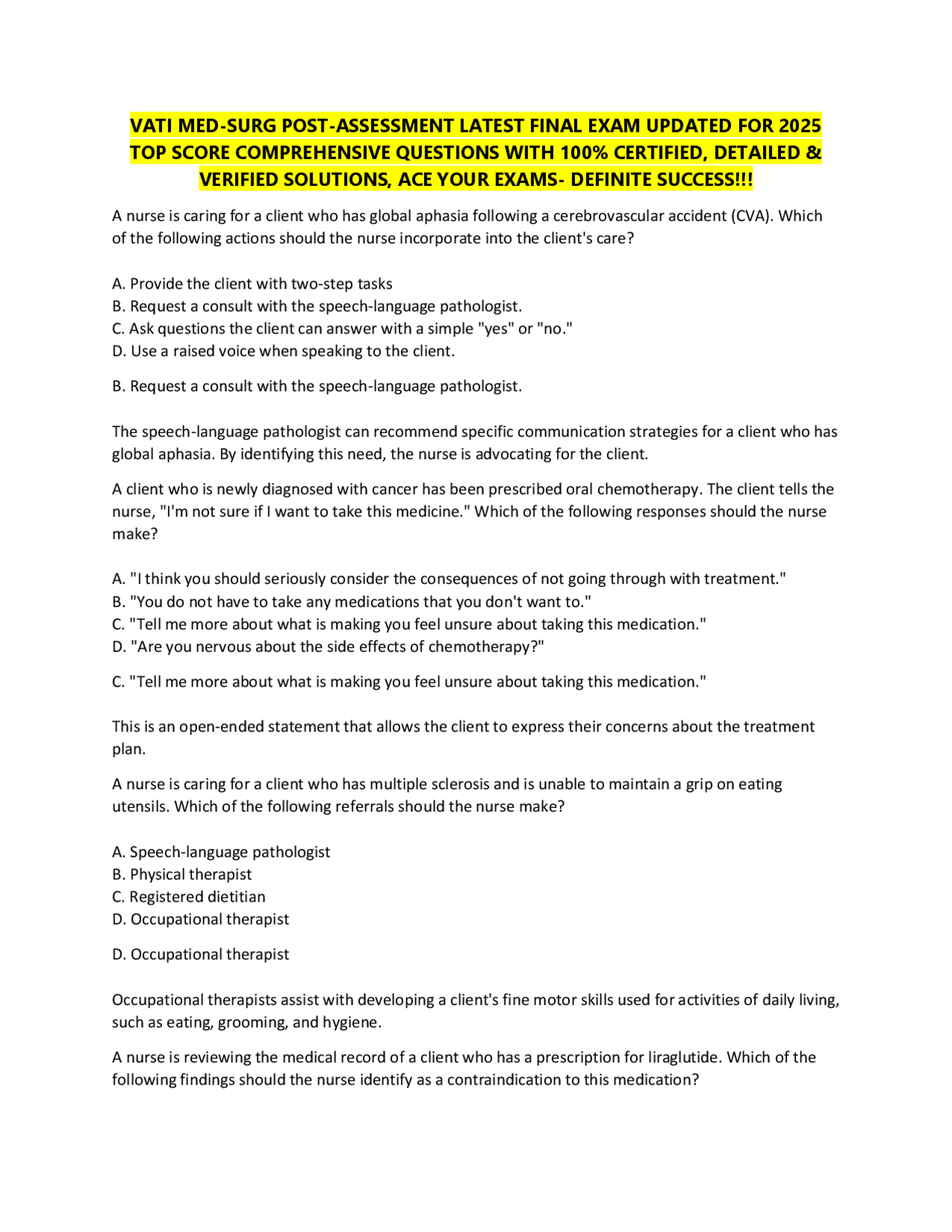 VATI MED-SURG POST-ASSESSMENT LATEST FINAL EXAM UPDATED FOR 2025 TOP SCORE COMPREHENSIVE QUESTIONS WITH 100% CERTIFIED, DETAILED & VERIFIED SOLUTIONS, ACE YOUR EXAMS- DEFINITE SUCCESS!!!

A nurse is caring for a client who has global aphasia following a cerebrovascular accident (CVA). Which of the following actions should the nurse incorporate into the client's care?

A. Provide the client with two-step tasks
B. Request a consult with the speech-language pathologist.
C. Ask questions the client can answer with a simple "yes" or "no."
D. Use a raised voice when speaking to the client.

B. Request a consult with the speech-language pathologist.

The speech-language pathologist can recommend specific communication strategies for a client who has global aphasia. By identifying this need, the nurse is advocating for the client.

A client who is newly diagnosed with cancer has been prescribed oral chemotherapy. The client tells the nurse, "I'm not sure if I want to take this medicine." Which of the following responses should the nurse make?

A. "I think you should seriously consider the consequences of not going through with treatment."
B. "You do not have to take any medications that you don't want to."
C. "Tell me more about what is making you feel unsure about taking this medication."
D. "Are you nervous about the side effects of chemotherapy?"

C. "Tell me more about what is making you feel unsure about taking this medication."

This is an open-ended statement that allows the client to express their concerns about the treatment plan.

A nurse is caring for a client who has multiple sclerosis and is unable to maintain a grip on eating utensils. Which of the following referrals should the nurse make?

A. Speech-language pathologist
B. Physical therapist
C. Registered dietitian
D. Occupational therapist

D. Occupational therapist

Occupational therapists assist with developing a client's fine motor skills used for activities of daily living, such as eating, grooming, and hygiene.

A nurse is reviewing the medical record of a client who has a prescription for liraglutide. Which of the following findings should the nurse identify as a contraindication to this medication?